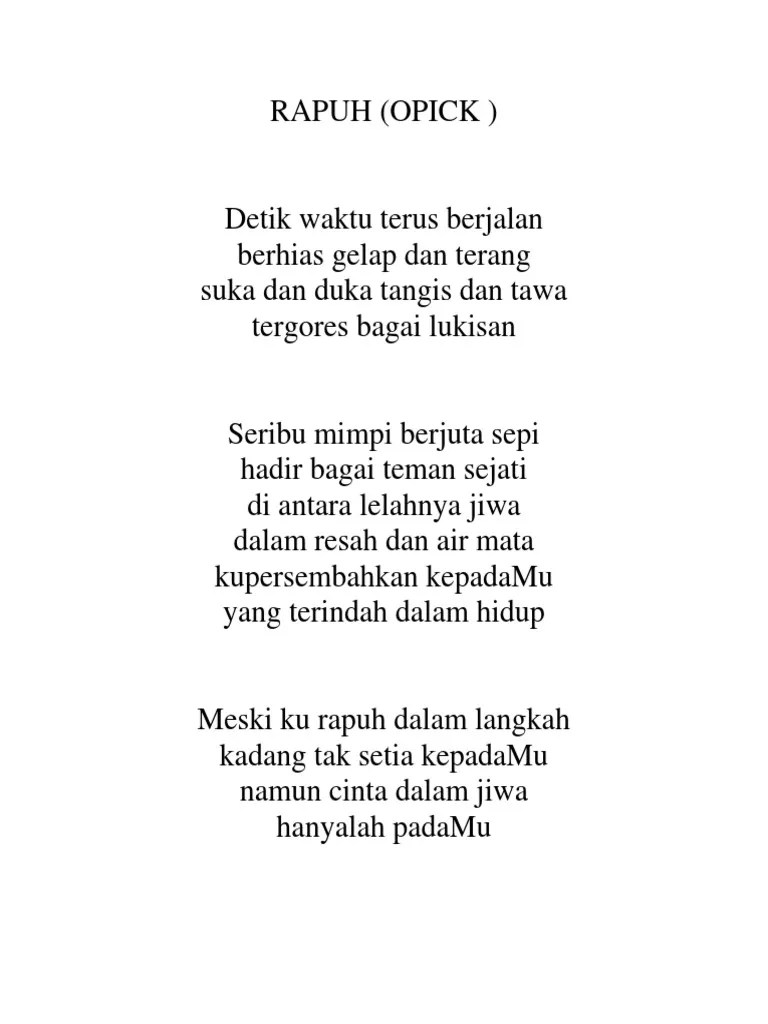 RAPUH (OPICK )

Detik waktu terus berjalan
berhias gelap dan terang
suka dan duka tangis dan tawa
tergores bagai lukisan

Seribu mimpi berjuta sepi
hadir bagai teman sejati
di antara lelahnya jiwa
dalam resah dan air mata
kupersembahkan kepadaMu
yang terindah dalam hidup

Meski ku rapuh dalam langkah
kadang tak setia kepadaMu
namun cinta dalam jiwa
hanyalah padaMu